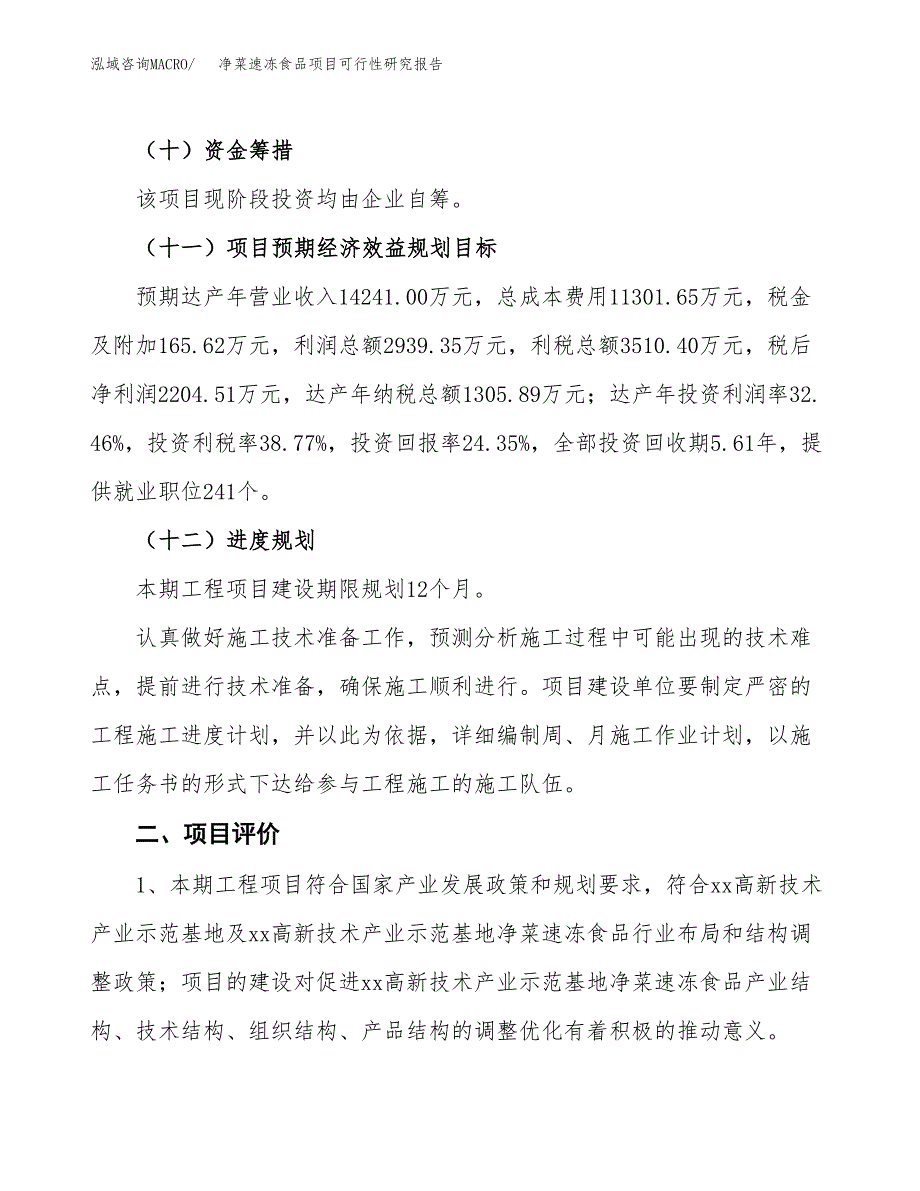 泓域咨询MACRO/　净菜速冻食品项目可行性研究报告

（十）资金筹措

该项目现阶段投资均由企业自筹。

（十一）项目预期经济效益规划目标

预期达产年营业收入14241.00万元，总成本费用11301.65万元，税金及附加165.62万元，利润总额2939.35万元，利税总额3510.40万元，税后净利润2204.51万元，达产年纳税总额1305.89万元；达产年投资利润率32.46%，投资利税率38.77%，投资回报率24.35%，全部投资回收期5.61年，提供就业职位241个。

（十二）进度规划

本期工程项目建设期限规划12个月。

认真做好施工技术准备工作，预测分析施工过程中可能出现的技术难点，提前进行技术准备，确保施工顺利进行。项目建设单位要制定严密的工程施工进度计划，并以此为依据，详细编制周、月施工作业计划，以施工任务书的形式下达给参与工程施工的施工队伍。

二、项目评价

1、本期工程项目符合国家产业发展政策和规划要求，符合xx高新技术产业示范基地及xx高新技术产业示范基地净菜速冻食品行业布局和结构调整政策；项目的建设对促进xx高新技术产业示范基地净菜速冻食品产业结构、技术结构、组织结构、产品结构的调整优化有着积极的推动意义。